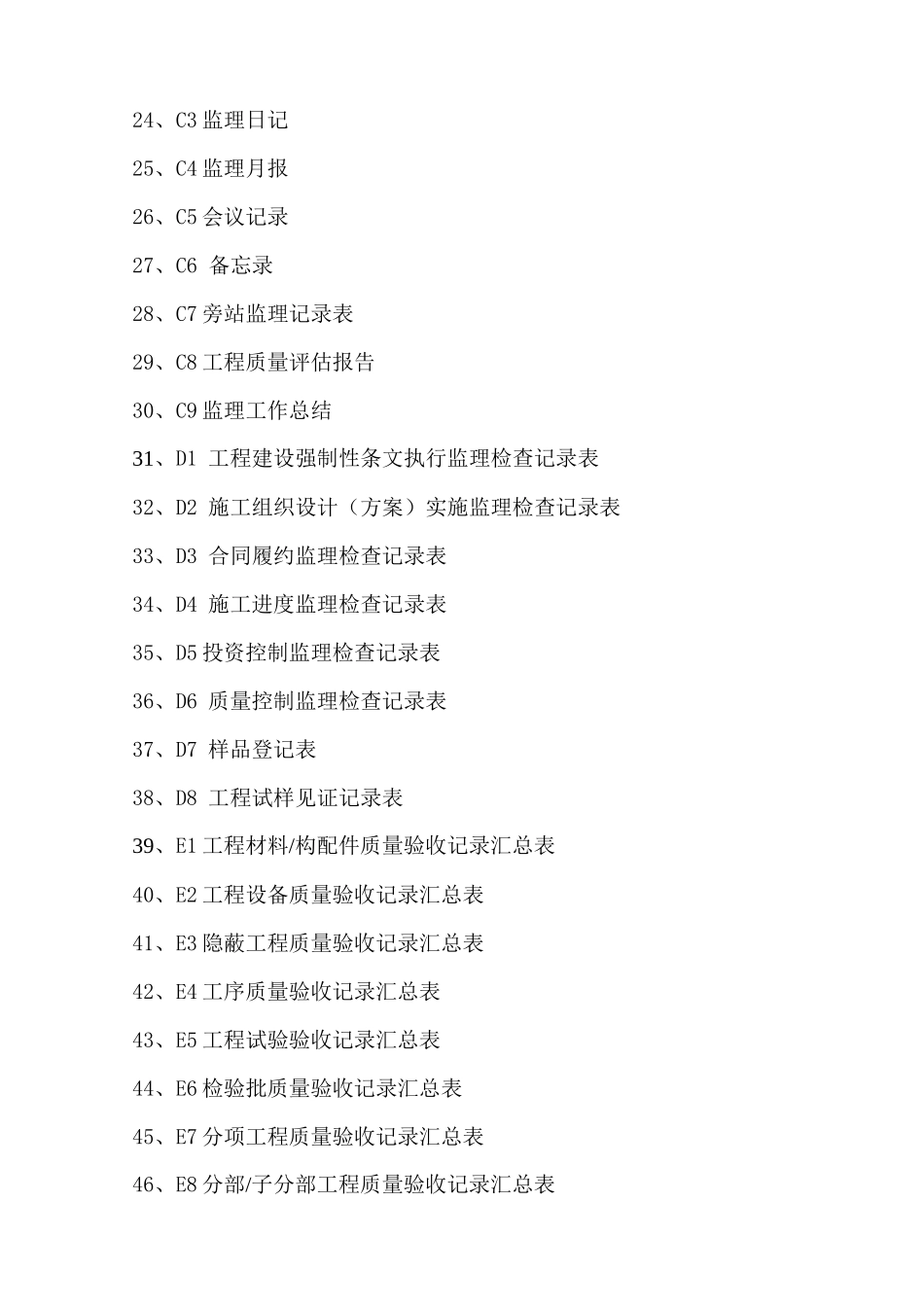 24、C3 监理日记

25、C4 监理月报

26、C5 会议记录

27、C6 备忘录

28、C7 旁站监理记录表

29、C8 工程质量评估报告

30、C9 监理工作总结

31、D1 工程建设强制性条文执行监理检查记录表

32、D2 施工组织设计（方案）实施监理检查记录表

33、D3 合同履约监理检查记录表

34、D4 施工进度监理检查记录表

35、D5 投资控制监理检查记录表

36、D6 质量控制监理检查记录表

37、D7 样品登记表

38、D8 工程试样见证记录表

39、E1 工程材料/构配件质量验收记录汇总表

40、E2 工程设备质量验收记录汇总表

41、E3 隐蔽工程质量验收记录汇总表

42、E4 工序质量验收记录汇总表

43、E5 工程试验验收记录汇总表

44、E6 检验批质量验收记录汇总表

45、E7 分项工程质量验收记录汇总表

46、E8 分部/子分部工程质量验收记录汇总表